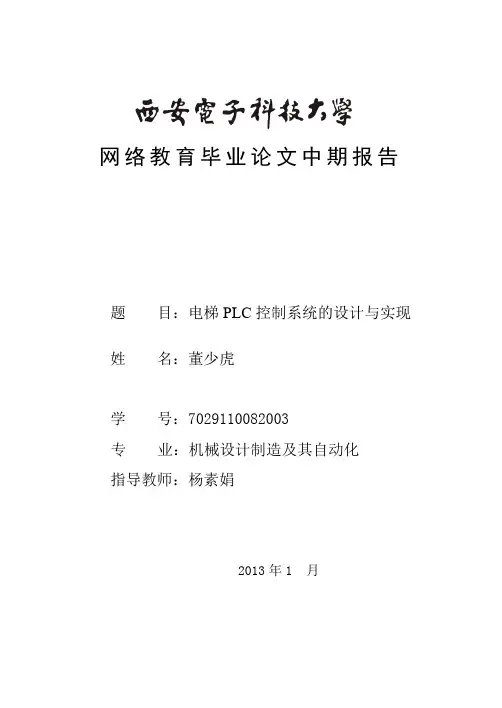 西安電子科技大學
网络教育毕业论文中期报告

题　　目：电梯 PLC 控制系统的设计与实现

姓　　名：董少虎

学　　号：7029110082003
专　　业：机械设计制造及其自动化
指导教师：杨素娟

2013 年 1　月